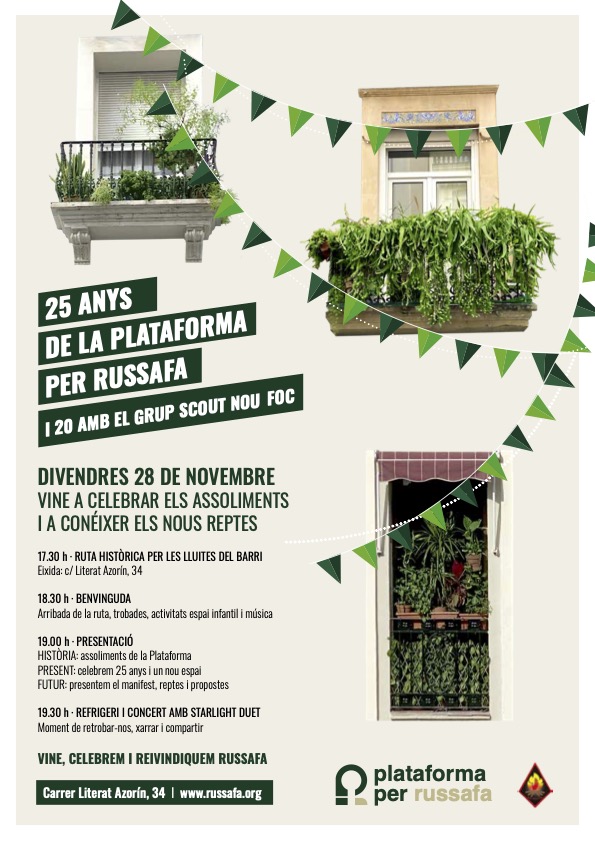 25 ANYS
DE LA PLATAFORMA
PER RUSSAFA
I 20 AMB EL GRUP SCOUT NOU FOC

DIVENDRES 28 DE NOVEMBRE
VINE A CELEBRAR ELS ASSOLIMENTS
I A CONÉIXER ELS NOUS REPTES

17.30 h · RUTA HISTÒRICA PER LES LLUITES DEL BARRI
Eixida: c/ Literat Azorín, 34

18.30 h · BENVINGUDA
Arribada de la ruta, trobades, activitats espai infantil i música

19.00 h · PRESENTACIÓ
HISTÒRIA: assoliments de la Plataforma
PRESENT: celebrem 25 anys i un nou espai
FUTUR: presentem el manifest, reptes i propostes

19.30 h · REFRIGERI I CONCERT AMB STARLIGHT DUET
Moment de retrobar-nos, xarrar i compartir

VINE, CELEBREM I REIVINDIQUEM RUSSAFA

Carrer Literat Azorín, 34 | www.russafa.org

plataforma per russafa